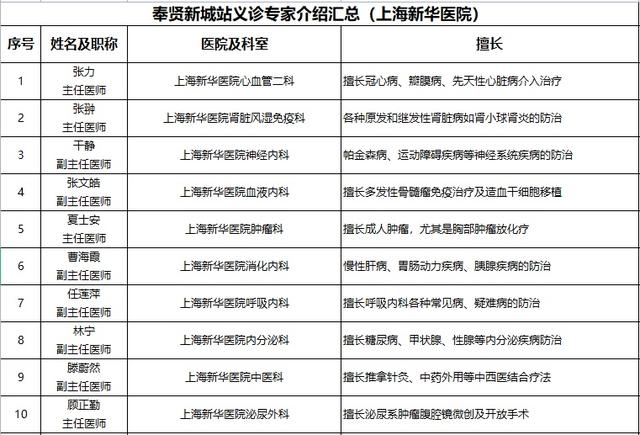 奉贤新城站义诊专家介绍汇总（上海新华医院）

| 序号 | 姓名及职称 | 医院及科室 | 擅长 |
|---|---|---|---|
| 1 | 张力 主任医师 | 上海新华医院心血管二科 | 擅长冠心病、瓣膜病、先天性心脏病介入治疗 |
| 2 | 张翀 主任医师 | 上海新华医院肾脏风湿免疫科 | 各种原发和继发性肾脏病如肾小球肾炎的防治 |
| 3 | 干静 副主任医师 | 上海新华医院神经内科 | 帕金森病、运动障碍疾病等神经系统疾病的防治 |
| 4 | 张文皓 副主任医师 | 上海新华医院血液内科 | 擅长多发性骨髓瘤免疫治疗及造血干细胞移植 |
| 5 | 夏士安 主任医师 | 上海新华医院肿瘤科 | 擅长成人肿瘤，尤其是胸部肿瘤放化疗 |
| 6 | 曹海霞 副主任医师 | 上海新华医院消化内科 | 慢性肝病、胃肠动力疾病、胰腺疾病的防治 |
| 7 | 任莲萍 副主任医师 | 上海新华医院呼吸内科 | 擅长呼吸内科各种常见病、疑难病的防治 |
| 8 | 林宁 副主任医师 | 上海新华医院内分泌科 | 擅长糖尿病、甲状腺、性腺等内分泌疾病防治 |
| 9 | 滕蔚然 副主任医师 | 上海新华医院中医科 | 擅长推拿针灸、中药外用等中西医结合疗法 |
| 10 | 顾正勤 主任医师 | 上海新华医院泌尿外科 | 擅长泌尿系肿瘤腹腔镜微创及开放手术 |